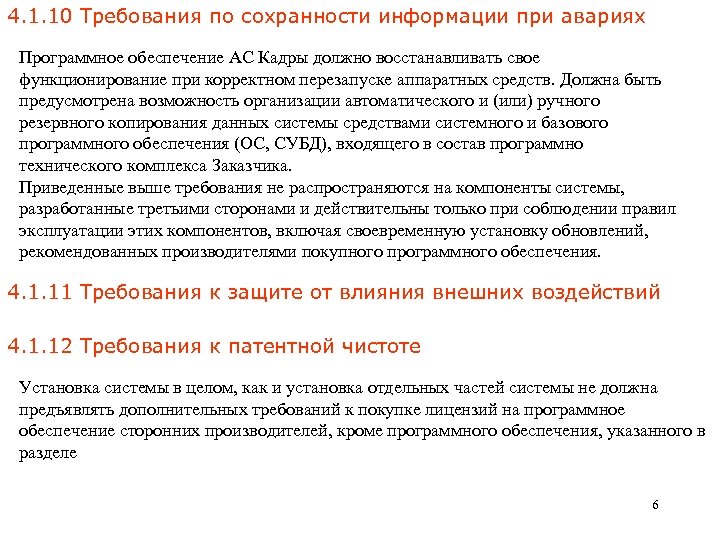 4.1.10 Требования по сохранности информации при авариях

Программное обеспечение АС Кадры должно восстанавливать свое функционирование при корректном перезапуске аппаратных средств. Должна быть предусмотрена возможность организации автоматического и (или) ручного резервного копирования данных системы средствами системного и базового программного обеспечения (ОС, СУБД), входящего в состав программно технического комплекса Заказчика.
Приведенные выше требования не распространяются на компоненты системы, разработанные третьими сторонами и действительны только при соблюдении правил эксплуатации этих компонентов, включая своевременную установку обновлений, рекомендованных производителями покупного программного обеспечения.

4.1.11 Требования к защите от влияния внешних воздействий

4.1.12 Требования к патентной чистоте

Установка системы в целом, как и установка отдельных частей системы не должна предъявлять дополнительных требований к покупке лицензий на программное обеспечение сторонних производителей, кроме программного обеспечения, указанного в разделе

6